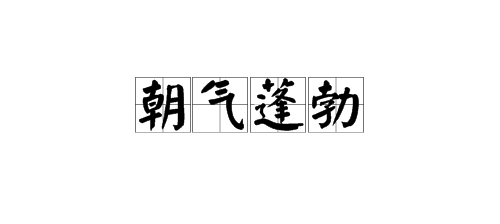 朝气蓬勃